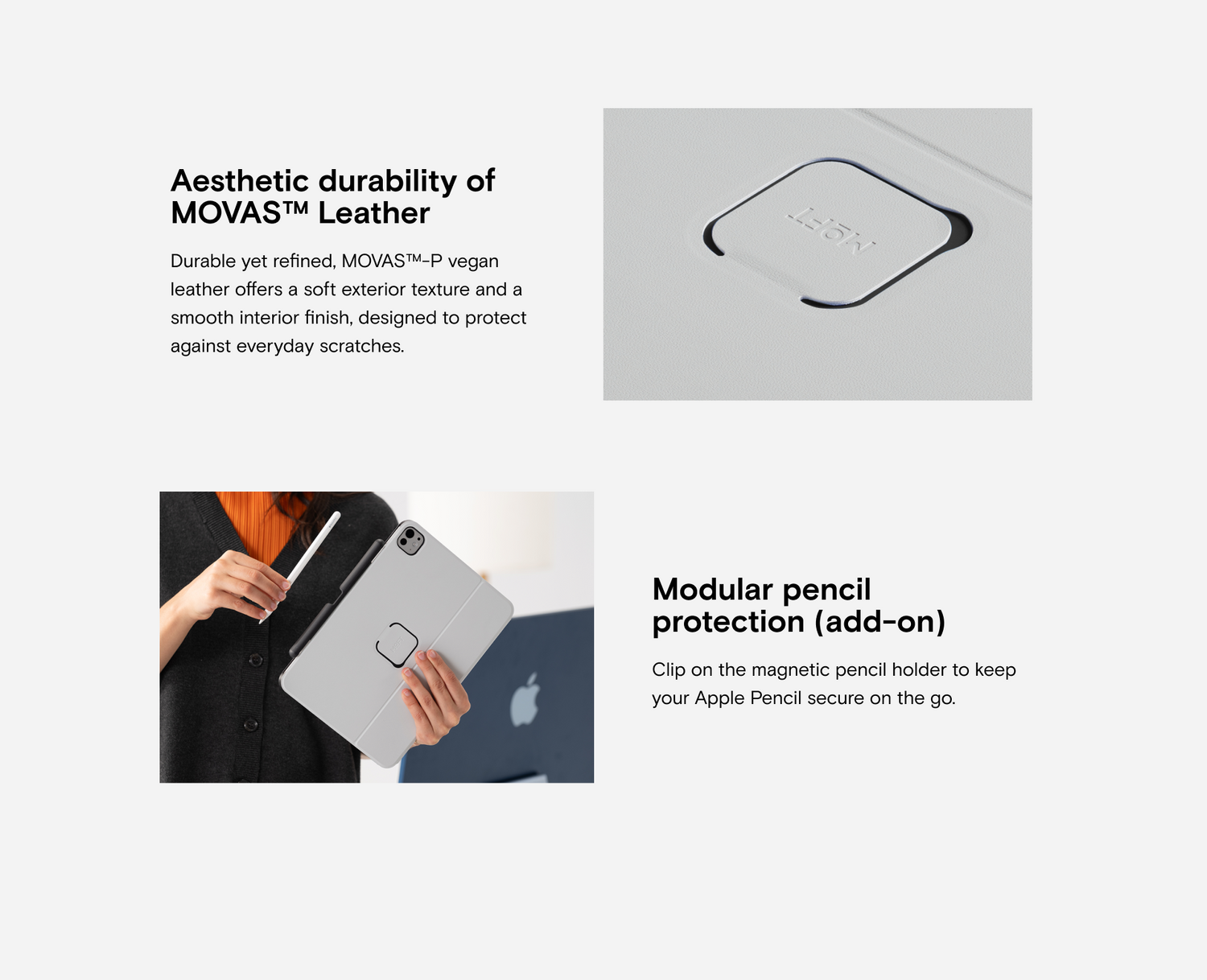 Aesthetic durability of MOVAS™ Leather

Durable yet refined, MOVAS™-P vegan leather offers a soft exterior texture and a smooth interior finish, designed to protect against everyday scratches.

MOFT

Modular pencil protection (add-on)

Clip on the magnetic pencil holder to keep your Apple Pencil secure on the go.